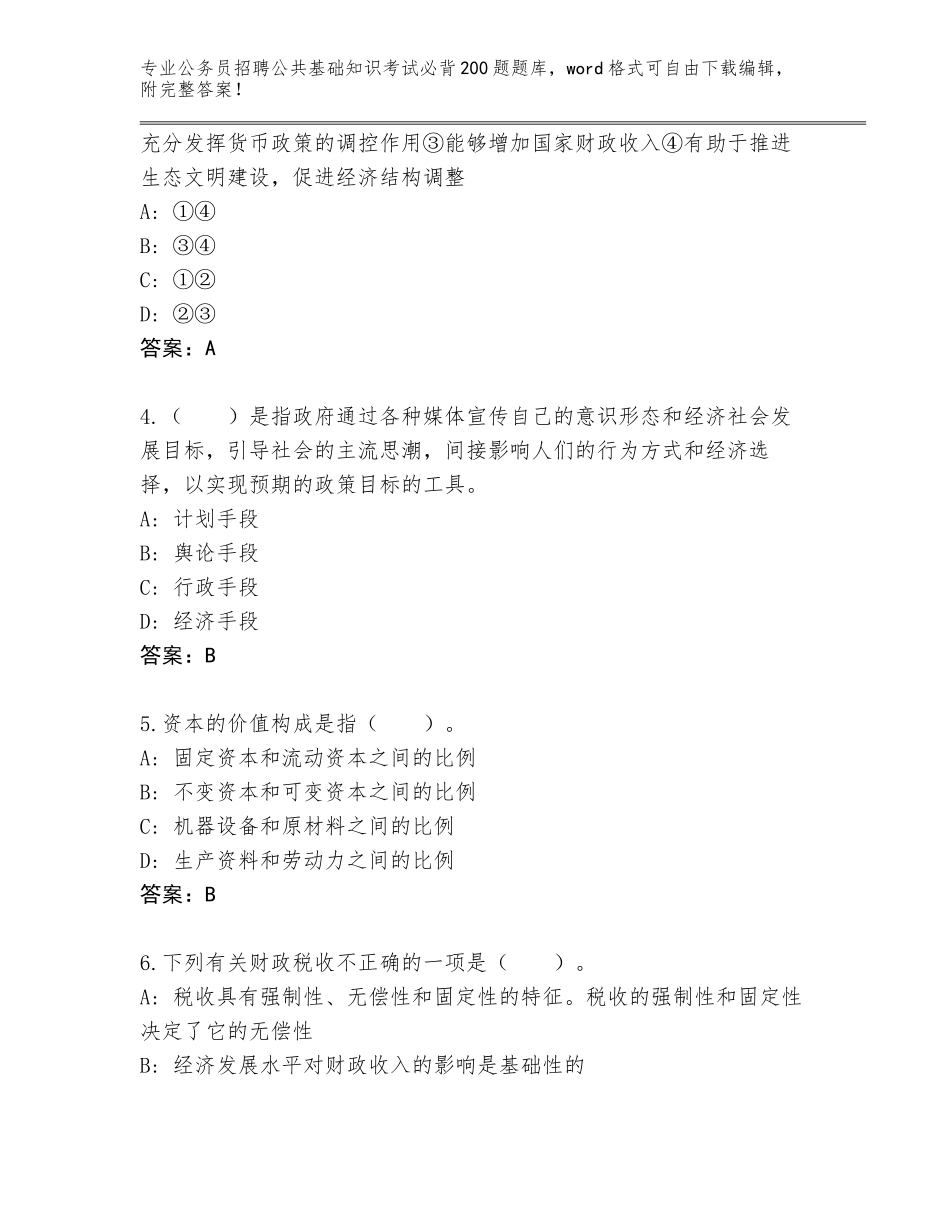 专业公务员招聘公共基础知识考试必背200题题库，word格式可自由下载编辑，附完整答案！

充分发挥货币政策的调控作用③能够增加国家财政收入④有助于推进生态文明建设，促进经济结构调整
A：①④
B：③④
C：①②
D：②③
答案：A

4.（　　）是指政府通过各种媒体宣传自己的意识形态和经济社会发展目标，引导社会的主流思潮，间接影响人们的行为方式和经济选择，以实现预期的政策目标的工具。
A：计划手段
B：舆论手段
C：行政手段
D：经济手段
答案：B

5.资本的价值构成是指（　　）。
A：固定资本和流动资本之间的比例
B：不变资本和可变资本之间的比例
C：机器设备和原材料之间的比例
D：生产资料和劳动力之间的比例
答案：B

6.下列有关财政税收不正确的一项是（　　）。
A：税收具有强制性、无偿性和固定性的特征。税收的强制性和固定性决定了它的无偿性
B：经济发展水平对财政收入的影响是基础性的